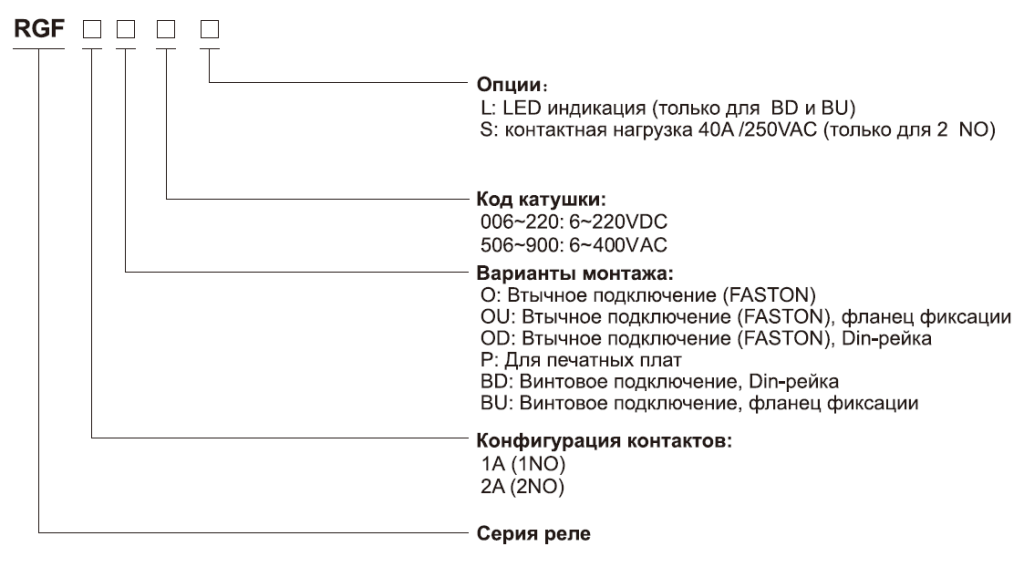 RGF □ □ □ □

Опции:
L: LED индикация (только для BD и BU)
S: контактная нагрузка 40A /250VAC (только для 2 NO)

Код катушки:
006~220: 6~220VDC
506~900: 6~400VAC

Варианты монтажа:
O: Втычное подключение (FASTON)
OU: Втычное подключение (FASTON), фланец фиксации
OD: Втычное подключение (FASTON), Din-рейка
P: Для печатных плат
BD: Винтовое подключение, Din-рейка
BU: Винтовое подключение, фланец фиксации

Конфигурация контактов:
1A (1NO)
2A (2NO)

Серия реле